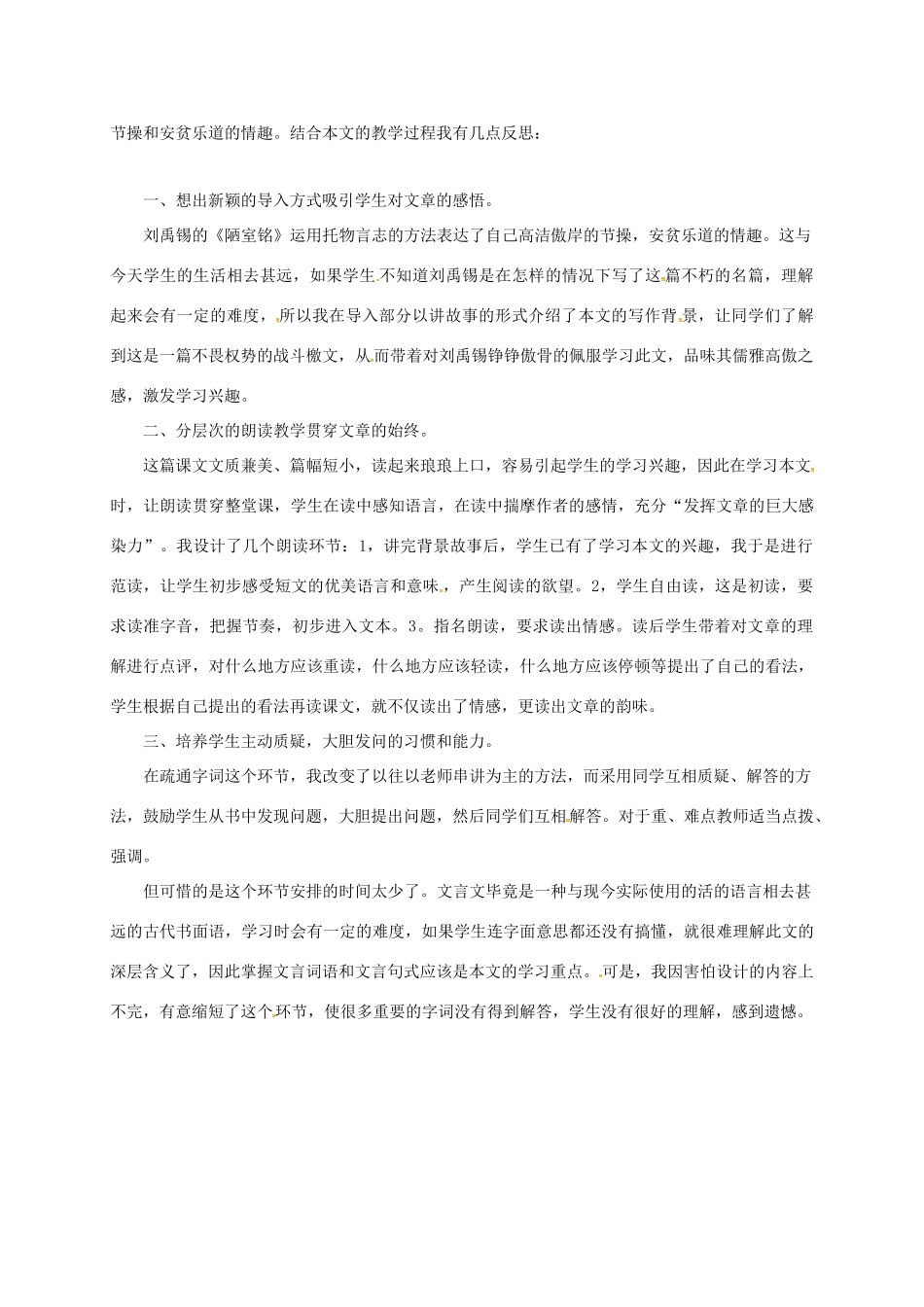 节操和安贫乐道的情趣。结合本文的教学过程我有几点反思：

一、想出新颖的导入方式吸引学生对文章的感悟。

刘禹锡的《陋室铭》运用托物言志的方法表达了自己高洁傲岸的节操，安贫乐道的情趣。这与今天学生的生活相去甚远，如果学生不知道刘禹锡是在怎样的情况下写了这篇不朽的名篇，理解起来会有一定的难度，所以我在导入部分以讲故事的形式介绍了本文的写作背景，让同学们了解到这是一篇不畏权势的战斗檄文，从而带着对刘禹锡铮铮傲骨的佩服学习此文，品味其儒雅高傲之感，激发学习兴趣。

二、分层次的朗读教学贯穿文章的始终。

这篇课文文质兼美、篇幅短小，读起来琅琅上口，容易引起学生的学习兴趣，因此在学习本文时，让朗读贯穿整堂课，学生在读中感知语言，在读中揣摩作者的感情，充分“发挥文章的巨大感染力”。我设计了几个朗读环节：1，讲完背景故事后，学生已有了学习本文的兴趣，我于是进行范读，让学生初步感受短文的优美语言和意味，产生阅读的欲望。2，学生自由读，这是初读，要求读准字音，把握节奏，初步进入文本。3。指名朗读，要求读出情感。读后学生带着对文章的理解进行点评，对什么地方应该重读，什么地方应该轻读，什么地方应该停顿等提出了自己的看法，学生根据自己提出的看法再读课文，就不仅读出了情感，更读出文章的韵味。

三、培养学生主动质疑，大胆发问的习惯和能力。

在疏通字词这个环节，我改变了以往以老师串讲为主的方法，而采用同学互相质疑、解答的方法，鼓励学生从书中发现问题，大胆提出问题，然后同学们互相解答。对于重、难点教师适当点拨、强调。

但可惜的是这个环节安排的时间太少了。文言文毕竟是一种与现今实际使用的活的语言相去甚远的古代书面语，学习时会有一定的难度，如果学生连字面意思都还没有搞懂，就很难理解此文的深层含义了，因此掌握文言词语和文言句式应该是本文的学习重点。可是，我因害怕设计的内容上不完，有意缩短了这个环节，使很多重要的字词没有得到解答，学生没有很好的理解，感到遗憾。